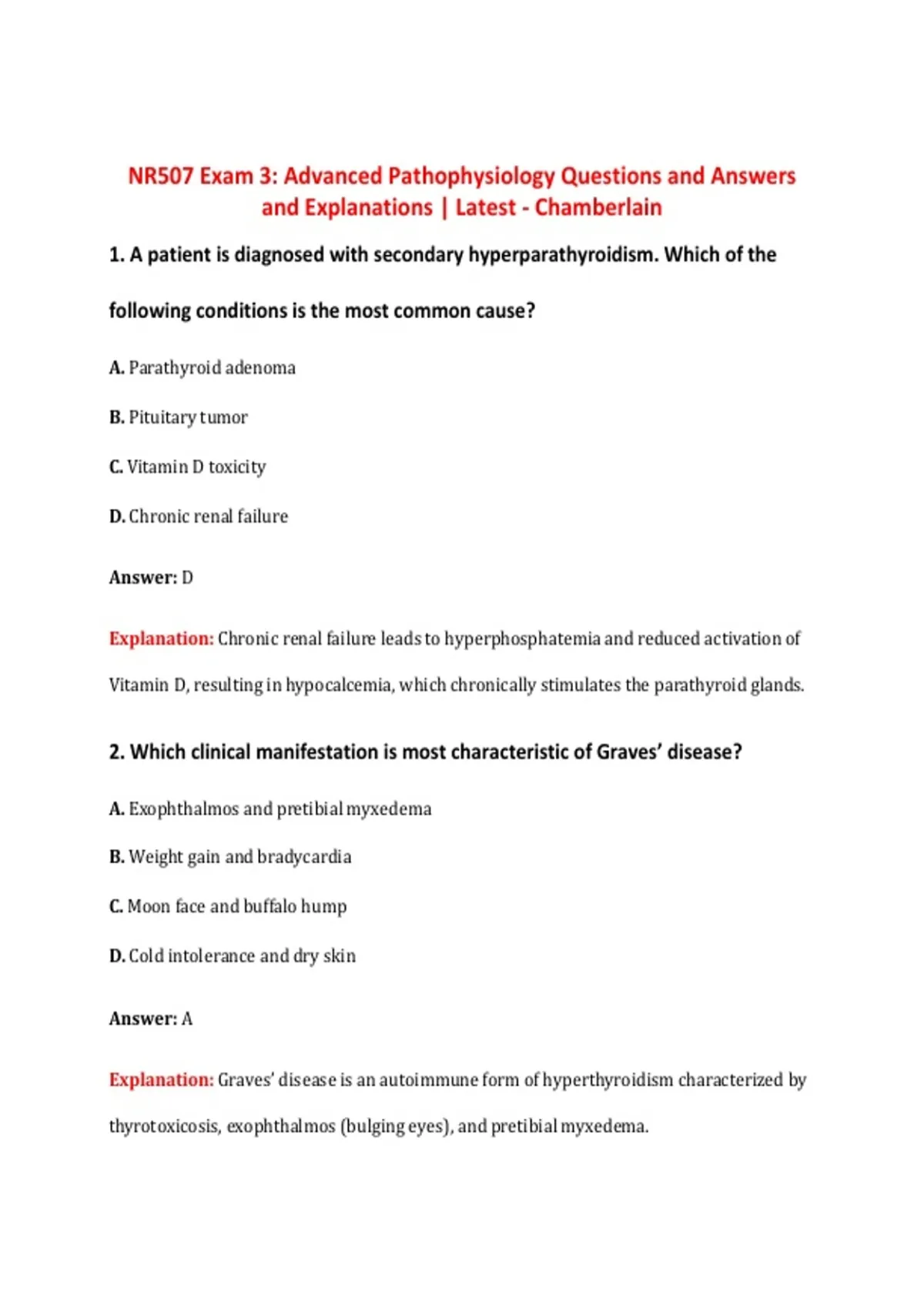 NR507 Exam 3: Advanced Pathophysiology Questions and Answers and Explanations | Latest - Chamberlain

1. A patient is diagnosed with secondary hyperparathyroidism. Which of the following conditions is the most common cause?

A. Parathyroid adenoma

B. Pituitary tumor

C. Vitamin D toxicity

D. Chronic renal failure

Answer: D

Explanation: Chronic renal failure leads to hyperphosphatemia and reduced activation of Vitamin D, resulting in hypocalcemia, which chronically stimulates the parathyroid glands.

2. Which clinical manifestation is most characteristic of Graves' disease?

A. Exophthalmos and pretibial myxedema

B. Weight gain and bradycardia

C. Moon face and buffalo hump

D. Cold intolerance and dry skin

Answer: A

Explanation: Graves' disease is an autoimmune form of hyperthyroidism characterized by thyrotoxicosis, exophthalmos (bulging eyes), and pretibial myxedema.